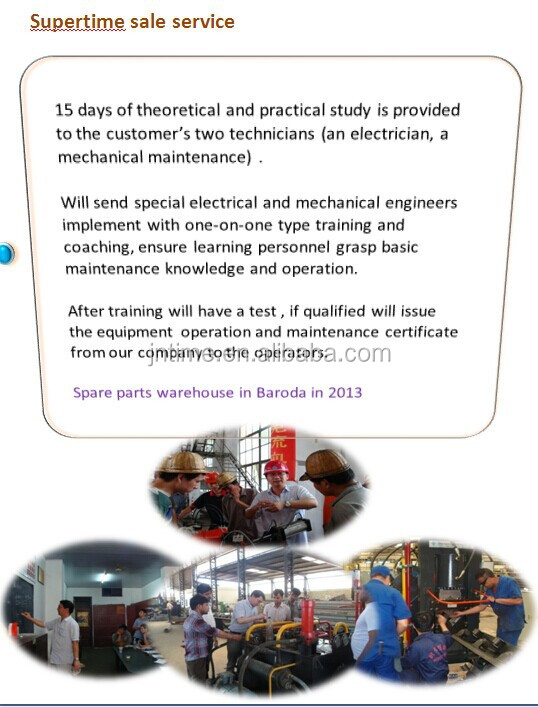 Supertime sale service

15 days of theoretical and practical study is provided to the customer's two technicians (an electrician, a mechanical maintenance) .

Will send special electrical and mechanical engineers implement with one-on-one type training and coaching, ensure learning personnel grasp basic maintenance knowledge and operation.

After training will have a test , if qualified will issue the equipment operation and maintenance certificate from our company to the operators.

jntime.en.alibaba.com

Spare parts warehouse in Baroda in 2013